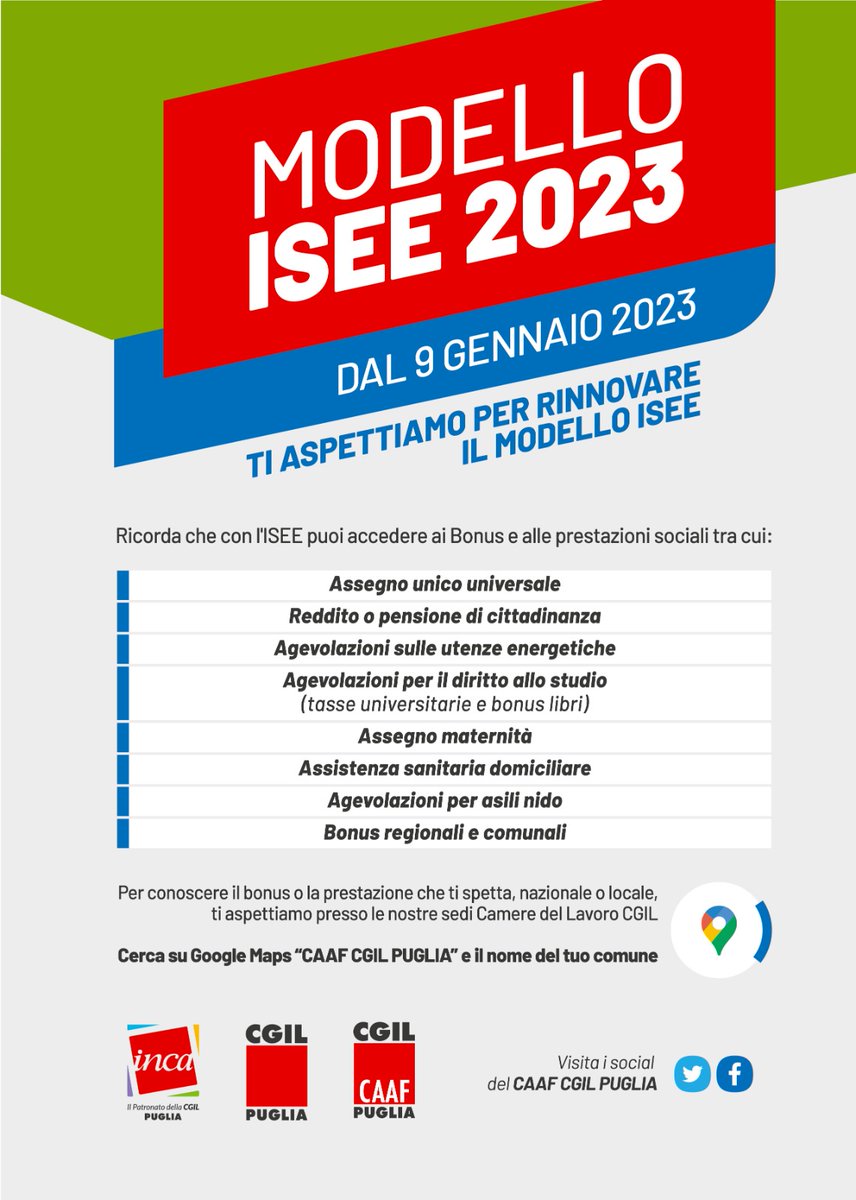 MODELLO
ISEE 2023

DAL 9 GENNAIO 2023

TI ASPETTIAMO PER RINNOVARE
IL MODELLO ISEE

Ricorda che con l'ISEE puoi accedere ai Bonus e alle prestazioni sociali tra cui:

Assegno unico universale

Reddito o pensione di cittadinanza

Agevolazioni sulle utenze energetiche

Agevolazioni per il diritto allo studio
(tasse universitarie e bonus libri)

Assegno maternità

Assistenza sanitaria domiciliare

Agevolazioni per asili nido

Bonus regionali e comunali

Per conoscere il bonus o la prestazione che ti spetta, nazionale o locale, ti aspettiamo presso le nostre sedi Camere del Lavoro CGIL

Cerca su Google Maps "CAAF CGIL PUGLIA" e il nome del tuo comune

inca
Il Patronato della CGIL
PUGLIA

CGIL
PUGLIA

CGIL
CAAF
PUGLIA

Visita i social
del CAAF CGIL PUGLIA